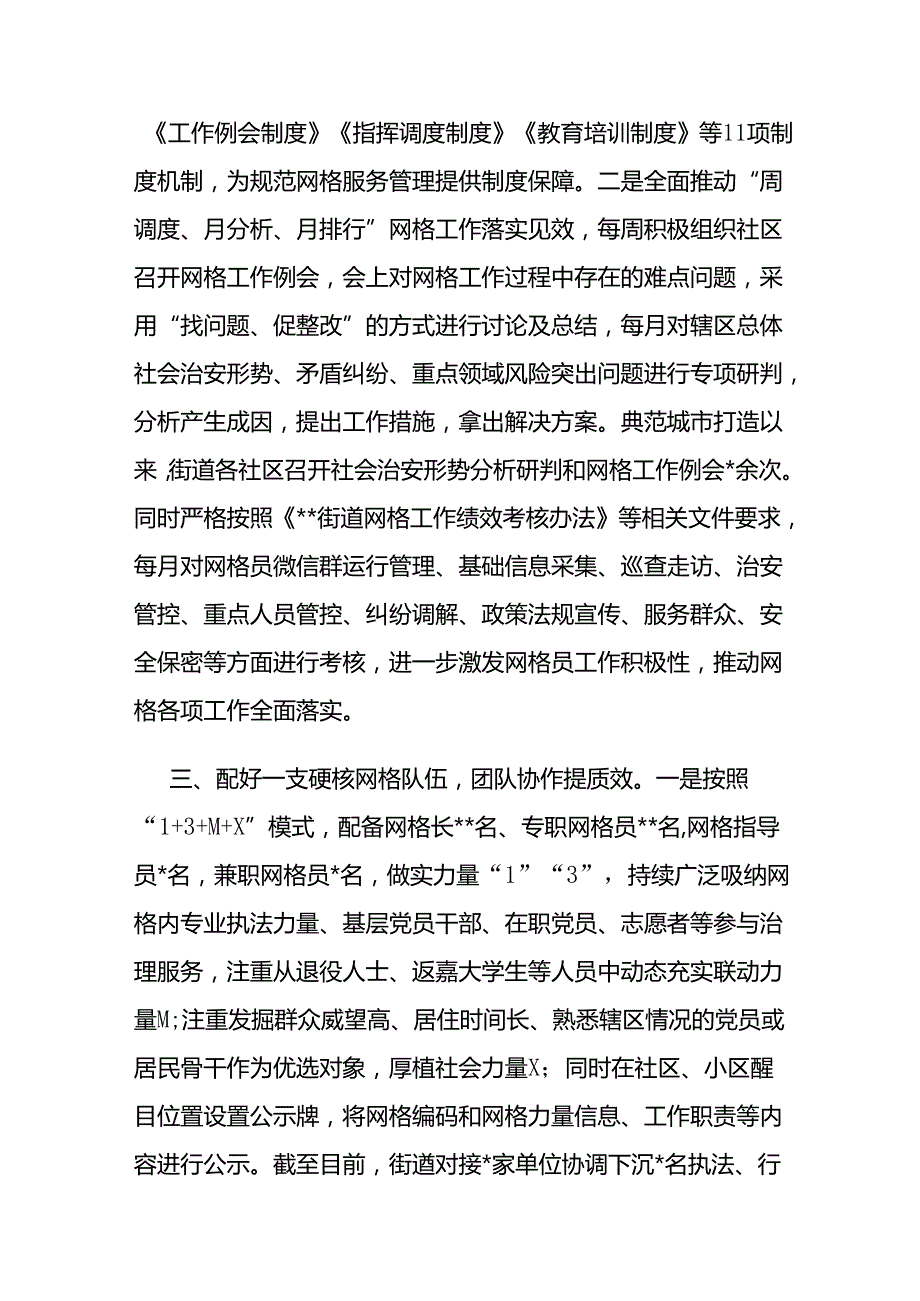 《工作例会制度》《指挥调度制度》《教育培训制度》等11项制度机制，为规范网格服务管理提供制度保障。二是全面推动“周调度、月分析、月排行”网格工作落实见效，每周积极组织社区召开网格工作例会，会上对网格工作过程中存在的难点问题，采用“找问题、促整改”的方式进行讨论及总结，每月对辖区总体社会治安形势、矛盾纠纷、重点领域风险突出问题进行专项研判，分析产生成因，提出工作措施，拿出解决方案。典范城市打造以来,街道各社区召开社会治安形势分析研判和网格工作例会*余次。同时严格按照《**街道网格工作绩效考核办法》等相关文件要求，每月对网格员微信群运行管理、基础信息采集、巡查走访、治安管控、重点人员管控、纠纷调解、政策法规宣传、服务群众、安全保密等方面进行考核，进一步激发网格员工作积极性，推动网格各项工作全面落实。

三、配好一支硬核网格队伍，团队协作提质效。一是按照“1+3+M+X”模式，配备网格长**名、专职网格员**名,网格指导员*名，兼职网格员*名，做实力量“1”“3”，持续广泛吸纳网格内专业执法力量、基层党员干部、在职党员、志愿者等参与治理服务，注重从退役人士、返嘉大学生等人员中动态充实联动力量M;注重发掘群众威望高、居住时间长、熟悉辖区情况的党员或居民骨干作为优选对象，厚植社会力量X；同时在社区、小区醒目位置设置公示牌，将网格编码和网格力量信息、工作职责等内容进行公示。截至目前，街道对接*家单位协调下沉*名执法、行